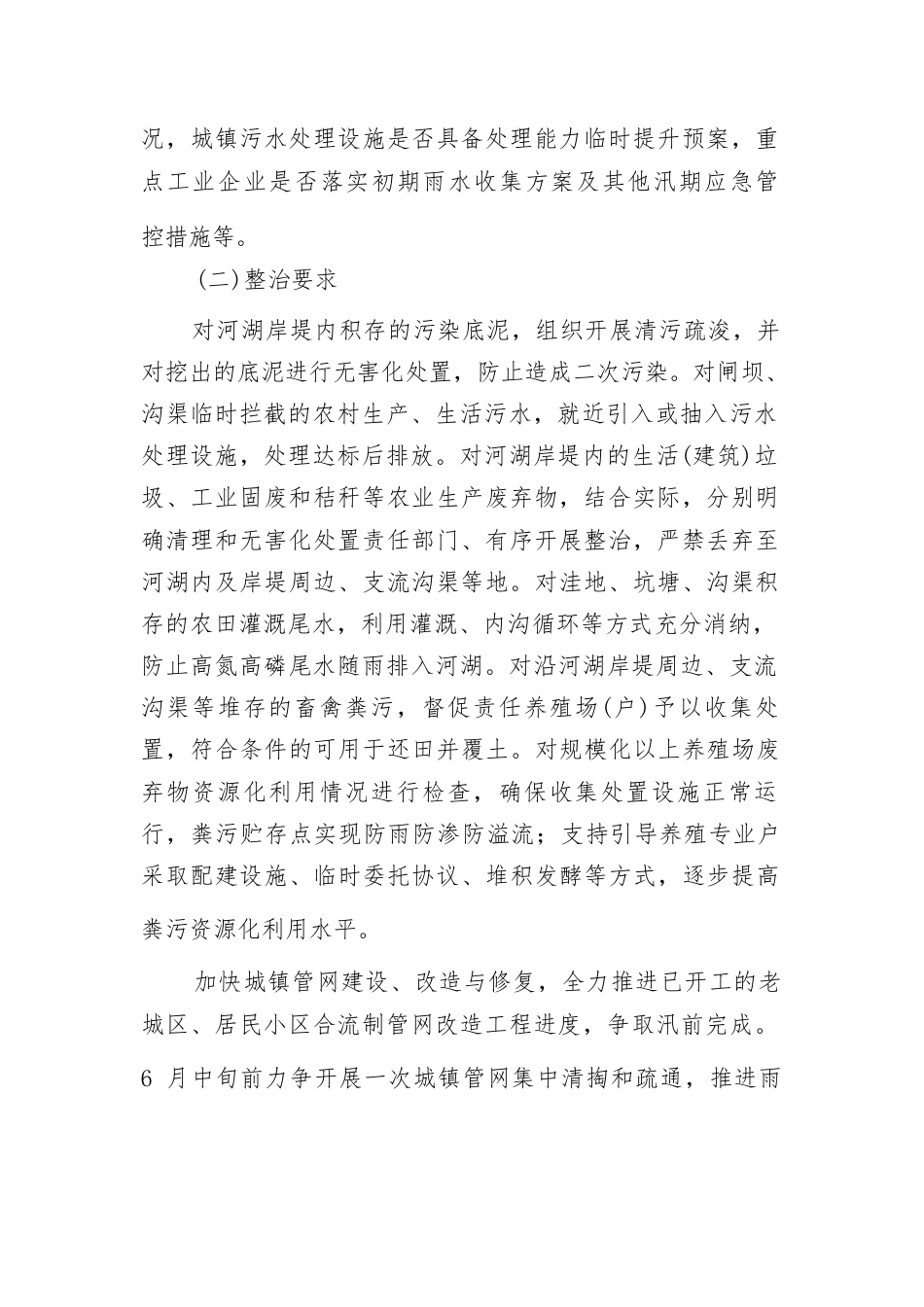 况，城镇污水处理设施是否具备处理能力临时提升预案，重点工业企业是否落实初期雨水收集方案及其他汛期应急管控措施等。

（二）整治要求

对河湖岸堤内积存的污染底泥，组织开展清污疏浚，并对挖出的底泥进行无害化处置，防止造成二次污染。对闸坝、沟渠临时拦截的农村生产、生活污水，就近引入或抽入污水处理设施，处理达标后排放。对河湖岸堤内的生活(建筑)垃圾、工业固废和秸秆等农业生产废弃物，结合实际，分别明确清理和无害化处置责任部门、有序开展整治，严禁丢弃至河湖内及岸堤周边、支流沟渠等地。对洼地、坑塘、沟渠积存的农田灌溉尾水，利用灌溉、内沟循环等方式充分消纳，防止高氮高磷尾水随雨排入河湖。对沿河湖岸堤周边、支流沟渠等堆存的畜禽粪污，督促责任养殖场(户)予以收集处置，符合条件的可用于还田并覆土。对规模化以上养殖场废弃物资源化利用情况进行检查，确保收集处置设施正常运行，粪污贮存点实现防雨防渗防溢流；支持引导养殖专业户采取配建设施、临时委托协议、堆积发酵等方式，逐步提高粪污资源化利用水平。

加快城镇管网建设、改造与修复，全力推进已开工的老城区、居民小区合流制管网改造工程进度，争取汛前完成。6 月中旬前力争开展一次城镇管网集中清掏和疏通，推进雨